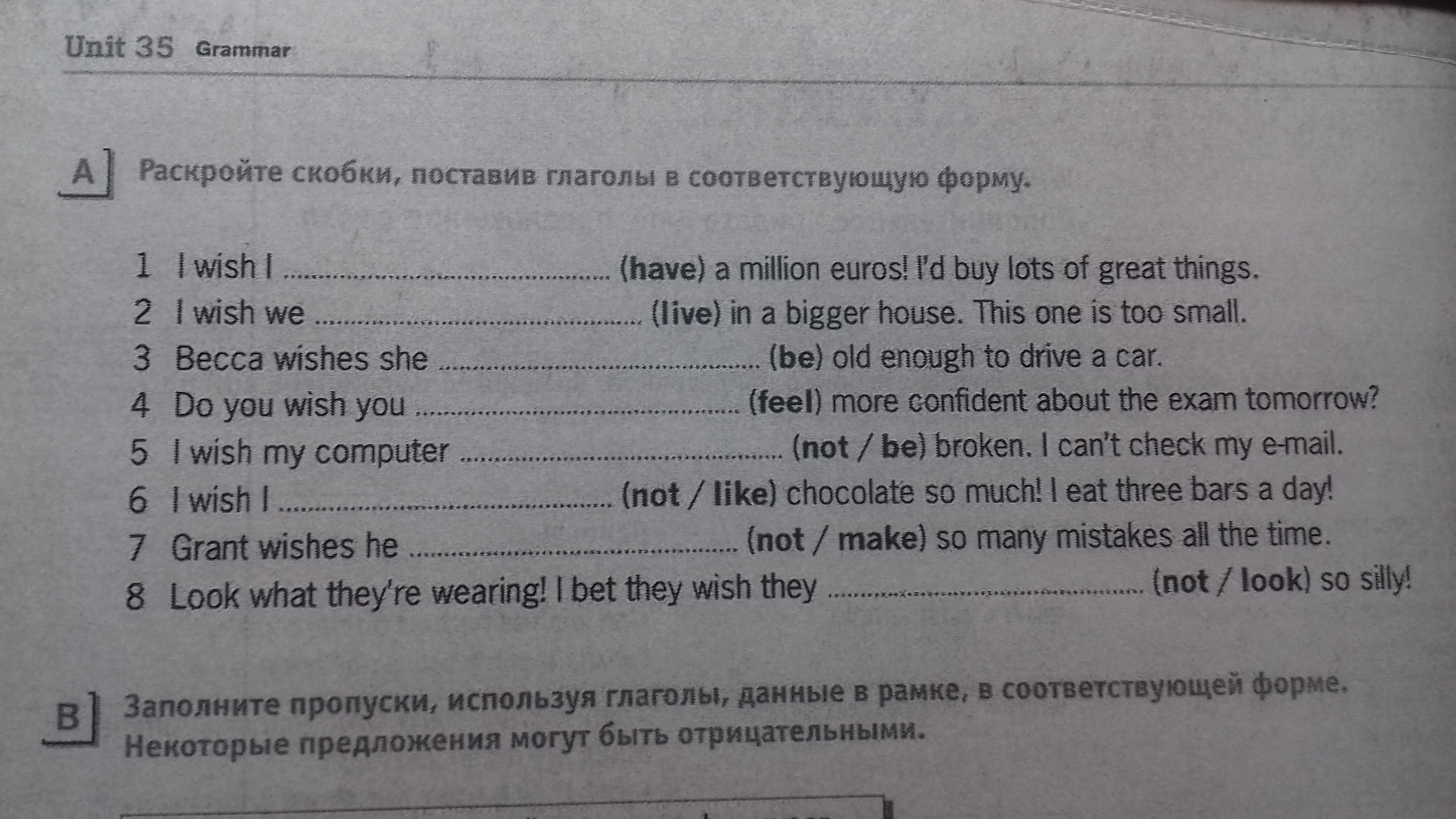 Unit 35 Grammar

A Раскройте скобки, поставив глаголы в соответствующую форму.

1 I wish I ____ (have) a million euros! I'd buy lots of great things.
2 I wish we ____ (live) in a bigger house. This one is too small.
3 Becca wishes she ____ (be) old enough to drive a car.
4 Do you wish you ____ (feel) more confident about the exam tomorrow?
5 I wish my computer ____ (not / be) broken. I can't check my e-mail.
6 I wish I ____ (not / like) chocolate so much! I eat three bars a day!
7 Grant wishes he ____ (not / make) so many mistakes all the time.
8 Look what they're wearing! I bet they wish they ____ (not / look) so silly!

B Заполните пропуски, используя глаголы, данные в рамке, в соответствующей форме. Некоторые предложения могут быть отрицательными.